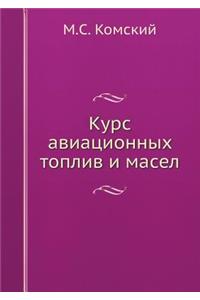 М.С. Комский

Курс авиационных топлив и масел